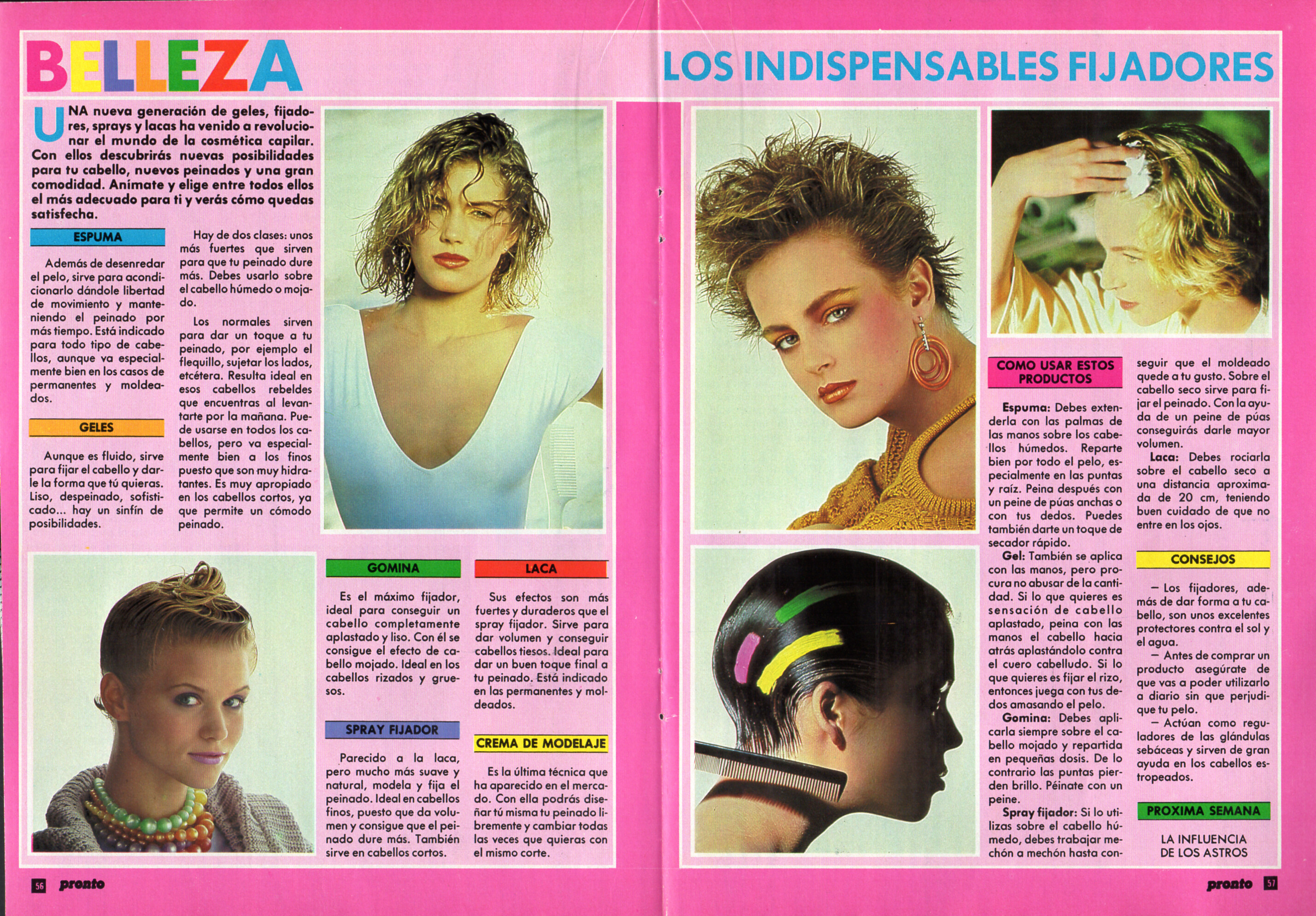 BELLEZA

LOS INDISPENSABLES FIJADORES

UNA nueva generación de geles, fijadores, sprays y lacas ha venido a revolucionar el mundo de la cosmética capilar. Con ellos descubrirás nuevas posibilidades para tu cabello, nuevos peinados y una gran comodidad. Anímate y elige entre todos ellos el más adecuado para ti y verás cómo quedas satisfecha.

ESPUMA

Además de desenredar el pelo, sirve para acondicionarlo dándole libertad de movimiento y manteniendo el peinado por más tiempo. Está indicado para todo tipo de cabellos, aunque va especialmente bien en los casos de permanentes y moldeados.

GELES

Aunque es fluido, sirve para fijar el cabello y darle la forma que tú quieras. Liso, despeinado, sofisticado... hay un sinfín de posibilidades.

Hay de dos clases: unos más fuertes que sirven para que tu peinado dure más. Debes usarlo sobre el cabello húmedo o mojado.

Los normales sirven para dar un toque a tu peinado, por ejemplo el flequillo, sujetar los lados, etcétera. Resulta ideal en esos cabellos rebeldes que encuentras al levantarte por la mañana. Puede usarse en todos los cabellos, pero va especialmente bien a los finos puesto que son muy hidratantes. Es muy apropiado en los cabellos cortos, ya que permite un cómodo peinado.

GOMINA

Es el máximo fijador, ideal para conseguir un cabello completamente aplastado y liso. Con él se consigue el efecto de cabello mojado. Ideal en los cabellos rizados y gruesos.

SPRAY FIJADOR

Parecido a la laca, pero mucho más suave y natural, modela y fija el peinado. Ideal en cabellos finos, puesto que da volumen y consigue que el peinado dure más. También sirve en cabellos cortos.

LACA

Sus efectos son más fuertes y duraderos que el spray fijador. Sirve para dar volumen y conseguir cabellos tiesos. Ideal para dar un buen toque final a tu peinado. Está indicado en las permanentes y moldeados.

CREMA DE MODELAJE

Es la última técnica que ha aparecido en el mercado. Con ella podrás diseñar tú misma tu peinado libremente y cambiar todas las veces que quieras con el mismo corte.

COMO USAR ESTOS PRODUCTOS

Espuma: Debes extenderla con las palmas de las manos sobre los cabellos húmedos. Reparte bien por todo el pelo, especialmente en las puntas y raíz. Peina después con un peine de púas anchas o con tus dedos. Puedes también darte un toque de secador rápido.

Gel: También se aplica con las manos, pero procura no abusar de la cantidad. Si lo que quieres es sensación de cabello aplastado, peina con las manos el cabello hacia atrás aplastándolo contra el cuero cabelludo. Si lo que quieres es fijar el rizo, entonces juega con tus dedos amasando el pelo.

Gomina: Debes aplicarla siempre sobre el cabello mojado y repartida en pequeñas dosis. De lo contrario las puntas pierden brillo. Péinate con un peine.

Spray fijador: Si lo utilizas sobre el cabello húmedo, debes trabajar mechón a mechón hasta conseguir que el moldeado quede a tu gusto. Sobre el cabello seco sirve para fijar el peinado. Con la ayuda de un peine de púas conseguirás darle mayor volumen.

Laca: Debes rociarla sobre el cabello seco a una distancia aproximada de 20 cm, teniendo buen cuidado de que no entre en los ojos.

CONSEJOS

— Los fijadores, además de dar forma a tu cabello, son unos excelentes protectores contra el sol y el agua.

— Antes de comprar un producto asegúrate de que vas a poder utilizarlo a diario sin que perjudique tu pelo.

— Actúan como reguladores de las glándulas sebáceas y sirven de gran ayuda en los cabellos estropeados.

PROXIMA SEMANA

LA INFLUENCIA
DE LOS ASTROS

56 pronto

pronto 57